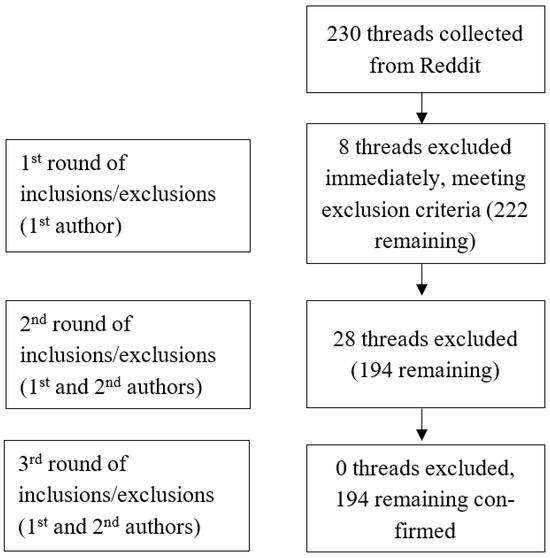 230 threads collected from Reddit

1$^{st}$ round of inclusions/exclusions (1$^{st}$ author)

8 threads excluded immediately, meeting exclusion criteria (222 remaining)

2$^{nd}$ round of inclusions/exclusions (1$^{st}$ and 2$^{nd}$ authors)

28 threads excluded (194 remaining)

3$^{rd}$ round of inclusions/exclusions (1$^{st}$ and 2$^{nd}$ authors)

0 threads excluded, 194 remaining confirmed